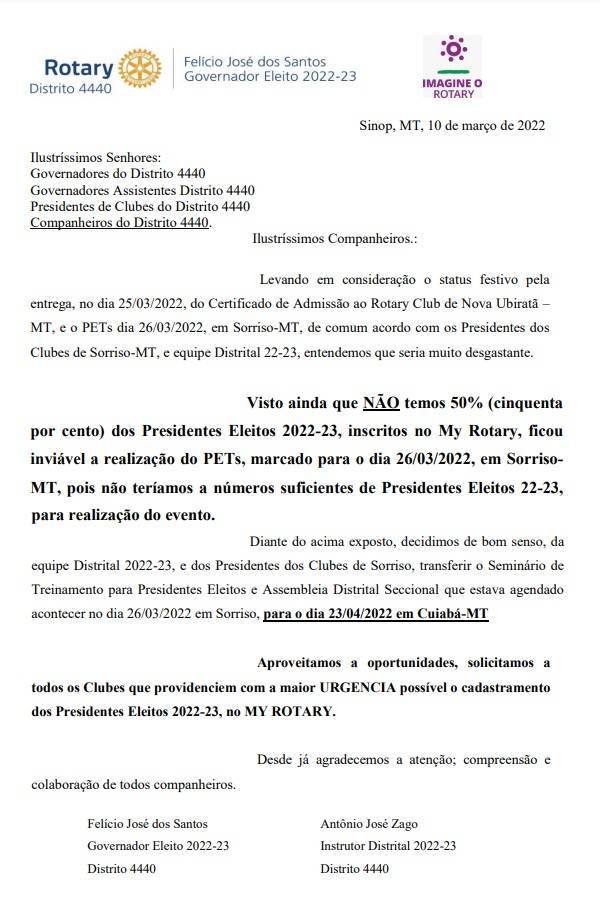 Rotary
Distrito 4440

Felício José dos Santos
Governador Eleito 2022-23

IMAGINE O ROTARY

Sinop, MT, 10 de março de 2022

Ilustríssimos Senhores:
Governadores do Distrito 4440
Governadores Assistentes Distrito 4440
Presidentes de Clubes do Distrito 4440
Companheiros do Distrito 4440.

Ilustríssimos Companheiros.:

Levando em consideração o status festivo pela entrega, no dia 25/03/2022, do Certificado de Admissão ao Rotary Club de Nova Ubiratã – MT, e o PETs dia 26/03/2022, em Sorriso-MT, de comum acordo com os Presidentes dos Clubes de Sorriso-MT, e equipe Distrital 22-23, entendemos que seria muito desgastante.

Visto ainda que NÃO temos 50% (cinquenta por cento) dos Presidentes Eleitos 2022-23, inscritos no My Rotary, ficou inviável a realização do PETs, marcado para o dia 26/03/2022, em Sorriso-MT, pois não teríamos a números suficientes de Presidentes Eleitos 22-23, para realização do evento.

Diante do acima exposto, decidimos de bom senso, da equipe Distrital 2022-23, e dos Presidentes dos Clubes de Sorriso, transferir o Seminário de Treinamento para Presidentes Eleitos e Assembleia Distrital Seccional que estava agendado acontecer no dia 26/03/2022 em Sorriso, para o dia 23/04/2022 em Cuiabá-MT

Aproveitamos a oportunidades, solicitamos a todos os Clubes que providenciem com a maior URGENCIA possível o cadastramento dos Presidentes Eleitos 2022-23, no MY ROTARY.

Desde já agradecemos a atenção; compreensão e colaboração de todos companheiros.

Felício José dos Santos
Governador Eleito 2022-23
Distrito 4440

Antônio José Zago
Instrutor Distrital 2022-23
Distrito 4440